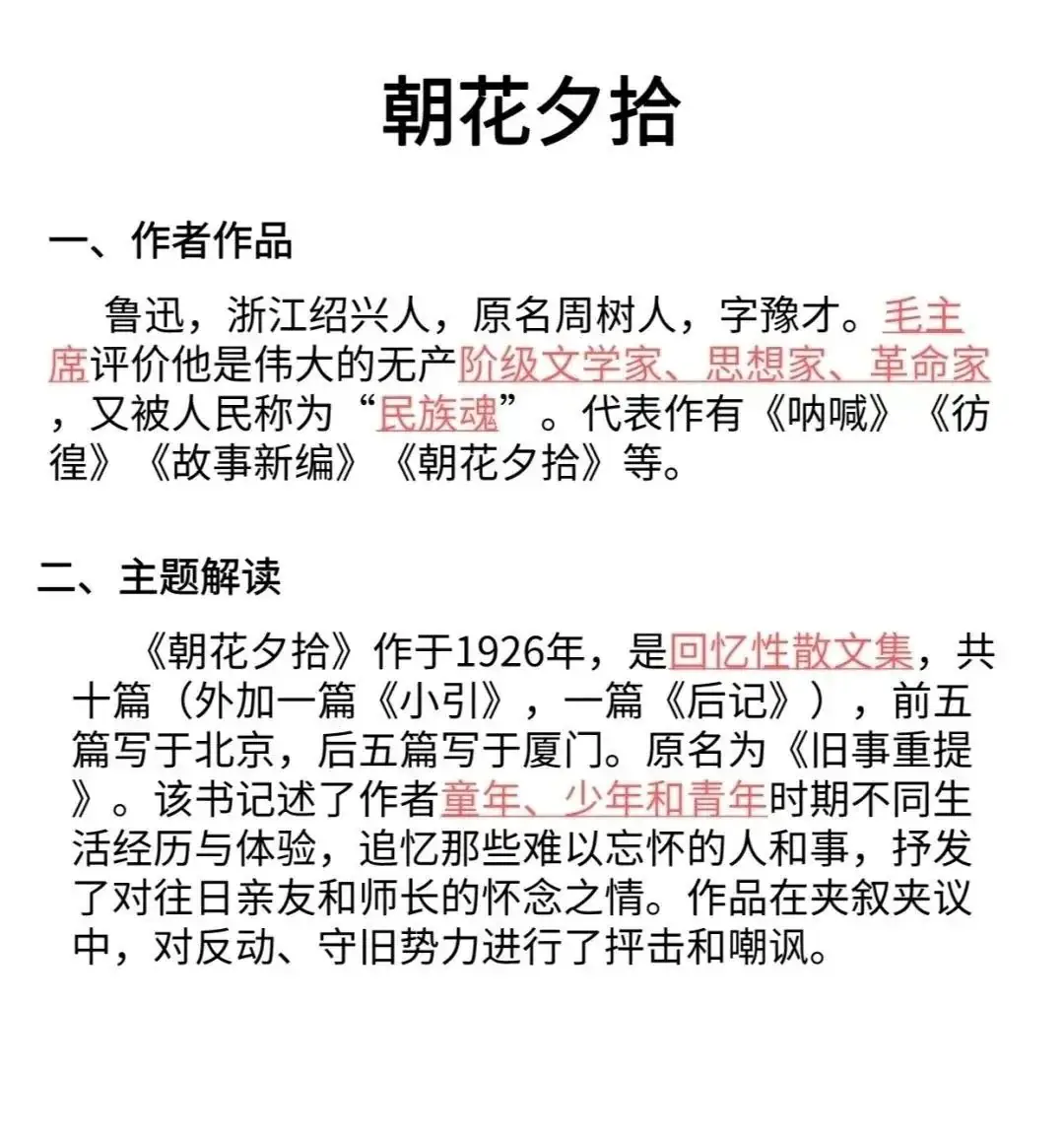 朝花夕拾

一、作者作品

鲁迅，浙江绍兴人，原名周树人，字豫才。毛主席评价他是伟大的无产阶级文学家、思想家、革命家，又被人民称为“民族魂”。代表作有《呐喊》《彷徨》《故事新编》《朝花夕拾》等。

二、主题解读

《朝花夕拾》作于1926年，是回忆性散文集，共十篇（外加一篇《小引》，一篇《后记》），前五篇写于北京，后五篇写于厦门。原名为《旧事重提》。该书记述了作者童年、少年和青年时期不同生活经历与体验，追忆那些难以忘怀的人和事，抒发了对往日亲友和师长的怀念之情。作品在夹叙夹议中，对反动、守旧势力进行了抨击和嘲讽。